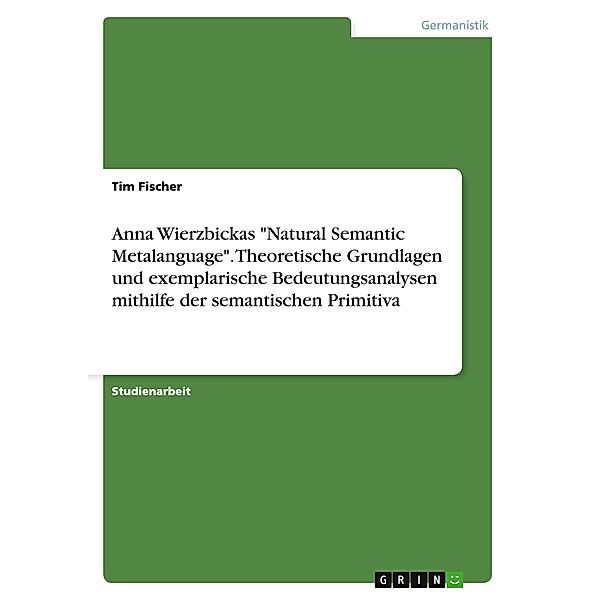 Germanistik

Tim Fischer

Anna Wierzbickas "Natural Semantic Metalanguage". Theoretische Grundlagen und exemplarische Bedeutungsanalysen mithilfe der semantischen Primitiva

Studienarbeit

GRIN